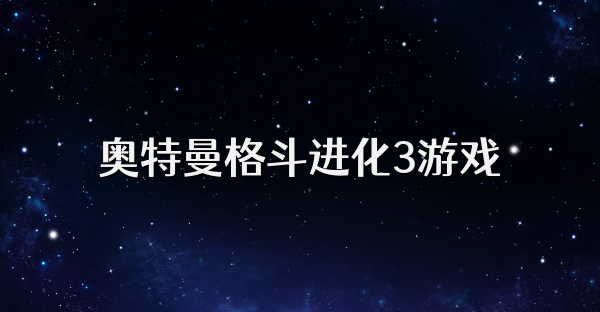 奥特曼格斗进化3游戏